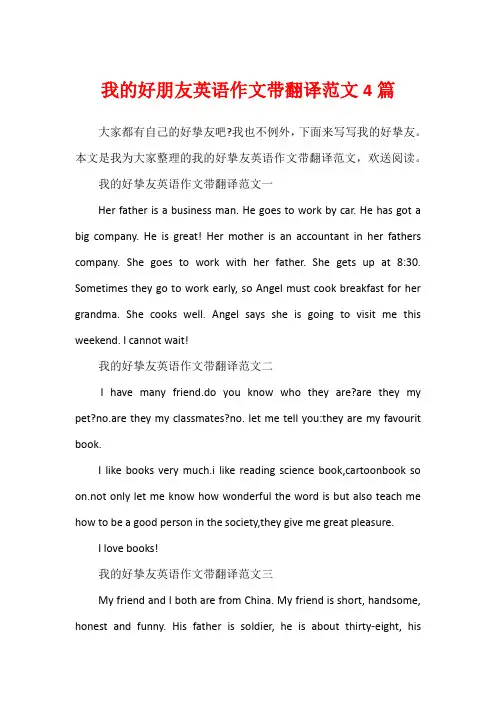 我的好朋友英语作文带翻译范文4篇

大家都有自己的好挚友吧?我也不例外，下面来写写我的好挚友。本文是我为大家整理的我的好挚友英语作文带翻译范文，欢送阅读。

我的好挚友英语作文带翻译范文一

Her father is a business man. He goes to work by car. He has got a big company. He is great! Her mother is an accountant in her fathers company. She goes to work with her father. She gets up at 8:30. Sometimes they go to work early, so Angel must cook breakfast for her grandma. She cooks well. Angel says she is going to visit me this weekend. I cannot wait!

我的好挚友英语作文带翻译范文二

I have many friend.do you know who they are?are they my pet?no.are they my classmates?no. let me tell you:they are my favourit book.

I like books very much.i like reading science book,cartoonbook so on.not only let me know how wonderful the word is but also teach me how to be a good person in the society,they give me great pleasure.

I love books!

我的好挚友英语作文带翻译范文三

My friend and I both are from China. My friend is short, handsome, honest and funny. His father is soldier, he is about thirty-eight, his